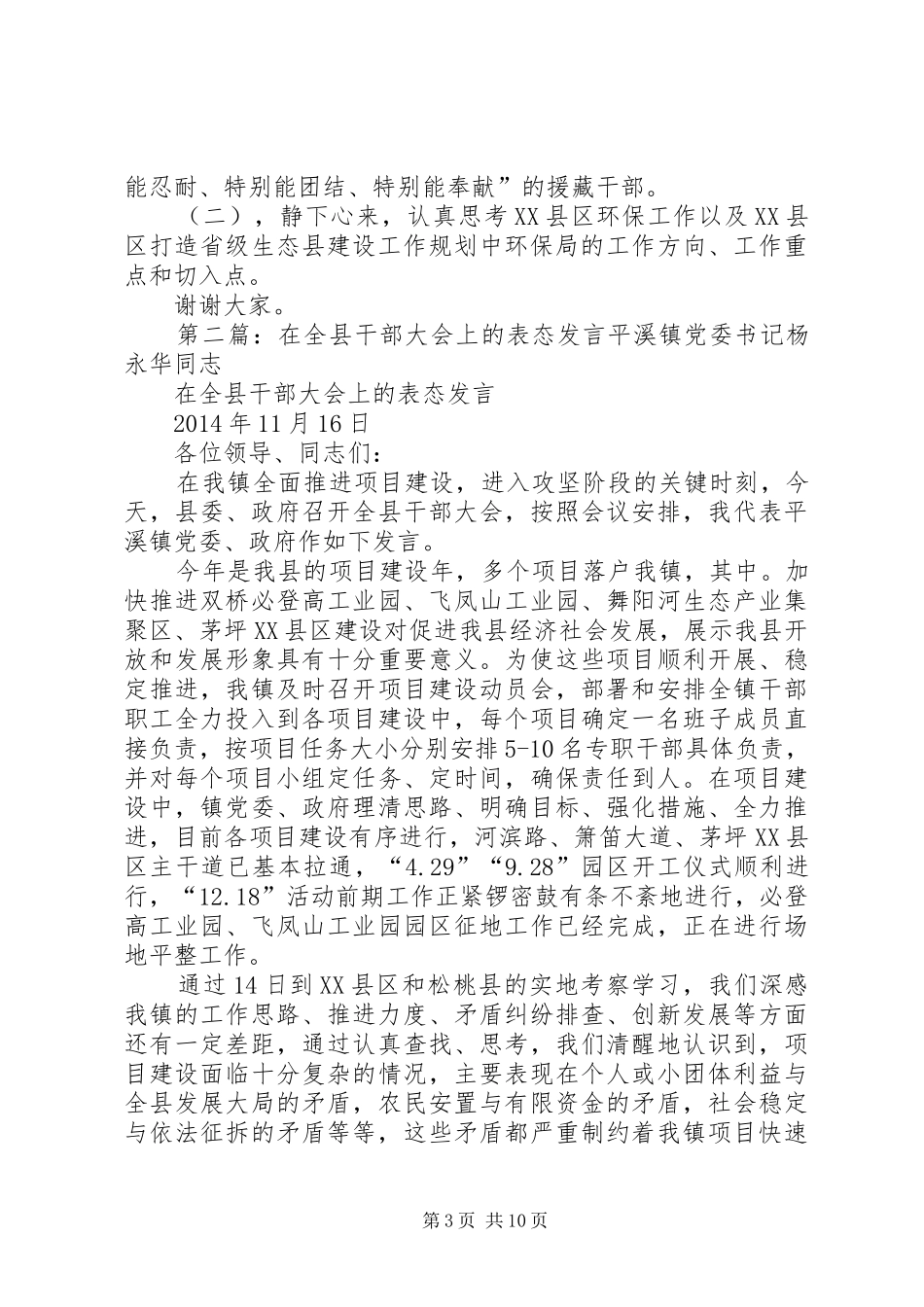 能忍耐、特别能团结、特别能奉献”的援藏干部。

（二），静下心来，认真思考XX县区环保工作以及XX县区打造省级生态县建设工作规划中环保局的工作方向、工作重点和切入点。

谢谢大家。

第二篇：在全县干部大会上的表态发言平溪镇党委书记杨永华同志

在全县干部大会上的表态发言

2014年11月16日

各位领导、同志们：

在我镇全面推进项目建设，进入攻坚阶段的关键时刻，今天，县委、政府召开全县干部大会，按照会议安排，我代表平溪镇党委、政府作如下发言。

今年是我县的项目建设年，多个项目落户我镇，其中。加快推进双桥必登高工业园、飞凤山工业园、舞阳河生态产业集聚区、茅坪XX县区建设对促进我县经济社会发展，展示我县开放和发展形象具有十分重要意义。为使这些项目顺利开展、稳定推进，我镇及时召开项目建设动员会，部署和安排全镇干部职工全力投入到各项目建设中，每个项目确定一名班子成员直接负责，按项目任务大小分别安排5-10名专职干部具体负责，并对每个项目小组定任务、定时间，确保责任到人。在项目建设中，镇党委、政府理清思路、明确目标、强化措施、全力推进，目前各项目建设有序进行，河滨路、箫笛大道、茅坪XX县区主干道已基本拉通，“4.29”“9.28”园区开工仪式顺利进行，“12.18”活动前期工作正紧锣密鼓有条不紊地进行，必登高工业园、飞凤山工业园园区征地工作已经完成，正在进行场地平整工作。

通过14日到XX县区和松桃县的实地考察学习，我们深感我镇的工作思路、推进力度、矛盾纠纷排查、创新发展等方面还有一定差距，通过认真查找、思考，我们清醒地认识到，项目建设面临十分复杂的情况，主要表现在个人或小团体利益与全县发展大局的矛盾，农民安置与有限资金的矛盾，社会稳定与依法征拆的矛盾等等，这些矛盾都严重制约着我镇项目快速

第3页 共10页